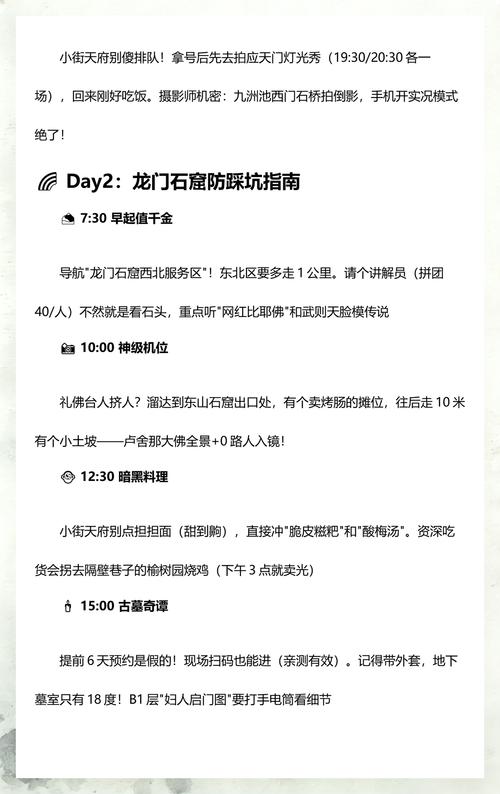 小街天府别傻排队！拿号后先去拍应天门灯光秀（19:30/20:30 各一场），回来刚好吃饭。摄影师机密：九洲池西门石桥拍倒影，手机开实况模式绝了！

Day2：龙门石窟防踩坑指南

7:30 早起值千金

导航"龙门石窟西北服务区"！东北区要多走 1 公里。请个讲解员（拼团 40/人）不然就是看石头，重点听"网红比耶佛"和武则天脸模传说

10:00 神级机位

礼佛台人挤人？溜达到东山石窟出口处，有个卖烤肠的摊位，往后走 10 米有个小土坡——卢舍那大佛全景+0 路人入镜！

12:30 暗黑料理

小街天府别点担担面（甜到齁），直接冲"脆皮糍粑"和"酸梅汤"。资深吃货会拐去隔壁巷子的榆树园烧鸡（下午 3 点就卖光）

15:00 古墓奇谭

提前 6 天预约是假的！现场扫码也能进（亲测有效）。记得带外套，地下墓室只有 18 度！B1 层"妇人启门图"要打手电筒看细节